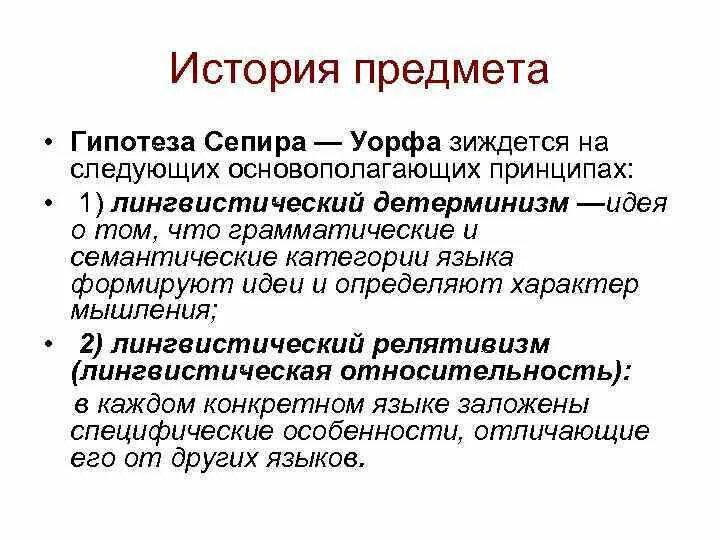 История предмета

• Гипотеза Сепира — Уорфа зиждется на следующих основополагающих принципах:

• 1) лингвистический детерминизм —идея о том, что грамматические и семантические категории языка формируют идеи и определяют характер мышления;

• 2) лингвистический релятивизм (лингвистическая относительность):

в каждом конкретном языке заложены специфические особенности, отличающие его от других языков.